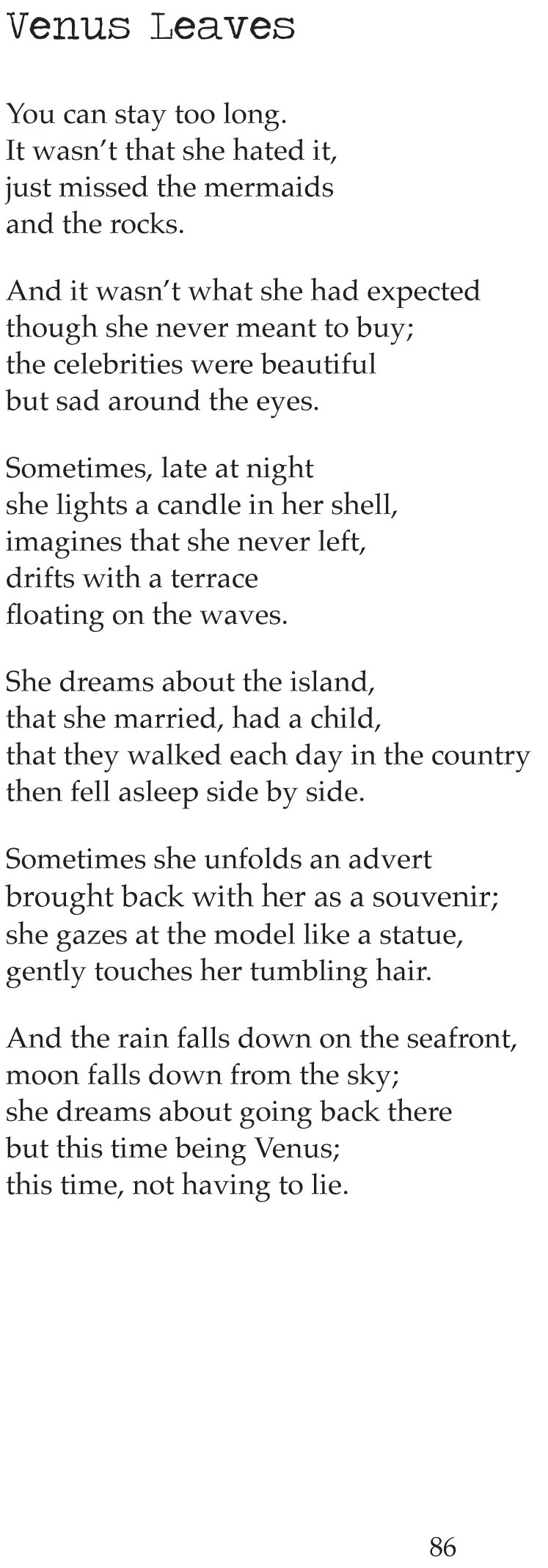 Venus Leaves

You can stay too long.
It wasn't that she hated it,
just missed the mermaids
and the rocks.

And it wasn't what she had expected
though she never meant to buy;
the celebrities were beautiful
but sad around the eyes.

Sometimes, late at night
she lights a candle in her shell,
imagines that she never left,
drifts with a terrace
floating on the waves.

She dreams about the island,
that she married, had a child,
that they walked each day in the country
then fell asleep side by side.

Sometimes she unfolds an advert
brought back with her as a souvenir;
she gazes at the model like a statue,
gently touches her tumbling hair.

And the rain falls down on the seafront,
moon falls down from the sky;
she dreams about going back there
but this time being Venus;
this time, not having to lie.

86